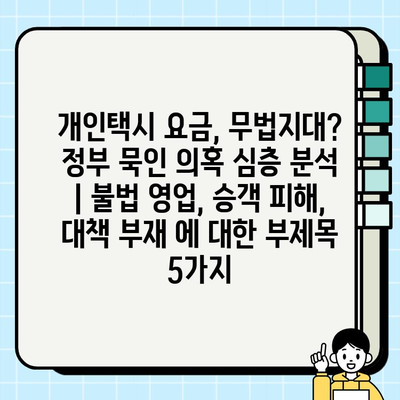 개인택시 요금, 무법지대? 정부 묵인 의혹 심층 분석 | 불법 영업, 승객 피해, 대책 부재 에 대한 부제목 5가지